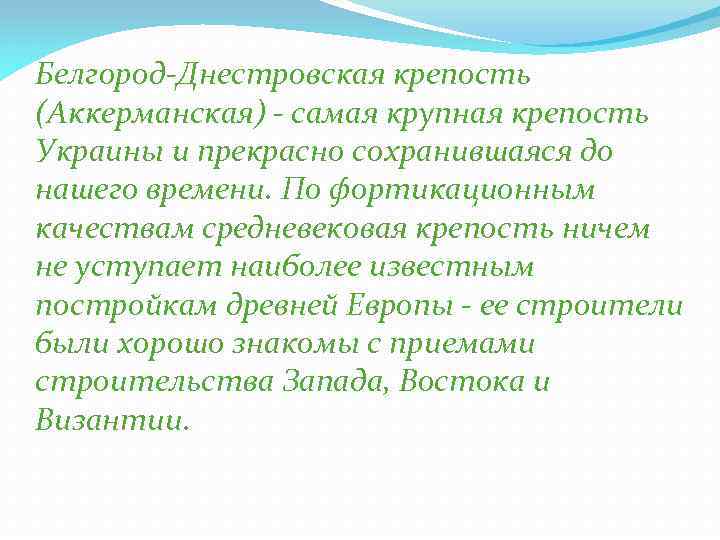 Белгород-Днестровская крепость (Аккерманская) - самая крупная крепость Украины и прекрасно сохранившаяся до нашего времени. По фортикационным качествам средневековая крепость ничем не уступает наиболее известным постройкам древней Европы - ее строители были хорошо знакомы с приемами строительства Запада, Востока и Византии.